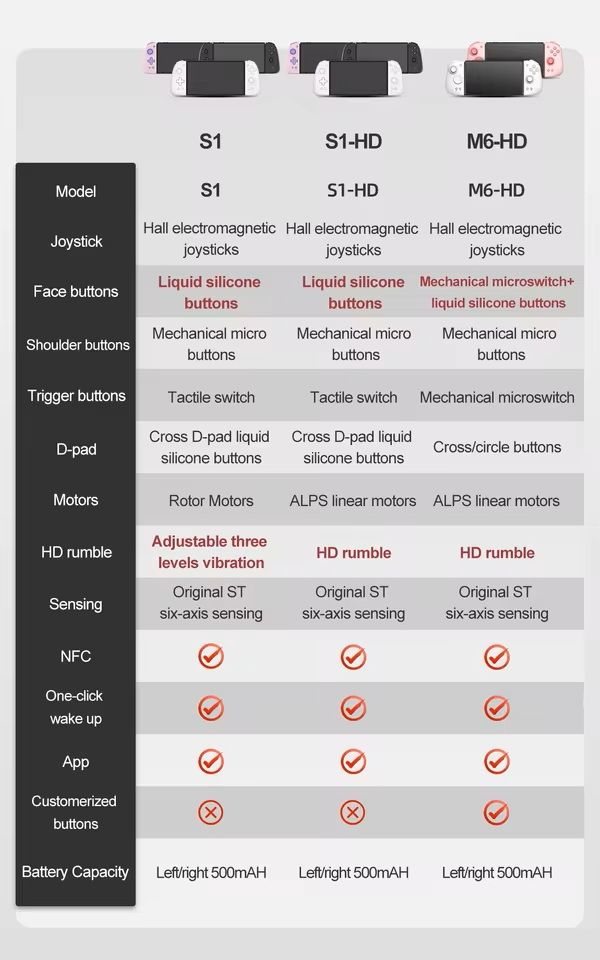 | | S1 | S1-HD | M6-HD |
|---|---|---|---|
| Model | S1 | S1-HD | M6-HD |
| Joystick | Hall electromagnetic joysticks | Hall electromagnetic joysticks | Hall electromagnetic joysticks |
| Face buttons | Liquid silicone buttons | Liquid silicone buttons | Mechanical microswitch+ liquid silicone buttons |
| Shoulder buttons | Mechanical micro buttons | Mechanical micro buttons | Mechanical micro buttons |
| Trigger buttons | Tactile switch | Tactile switch | Mechanical microswitch |
| D-pad | Cross D-pad liquid silicone buttons | Cross D-pad liquid silicone buttons | Cross/circle buttons |
| Motors | Rotor Motors | ALPS linear motors | ALPS linear motors |
| HD rumble | Adjustable three levels vibration | HD rumble | HD rumble |
| Sensing | Original ST six-axis sensing | Original ST six-axis sensing | Original ST six-axis sensing |
| NFC | ✓ | ✓ | ✓ |
| One-click wake up | ✓ | ✓ | ✓ |
| App | ✓ | ✓ | ✓ |
| Customerized buttons | ✗ | ✗ | ✓ |
| Battery Capacity | Left/right 500mAH | Left/right 500mAH | Left/right 500mAH |